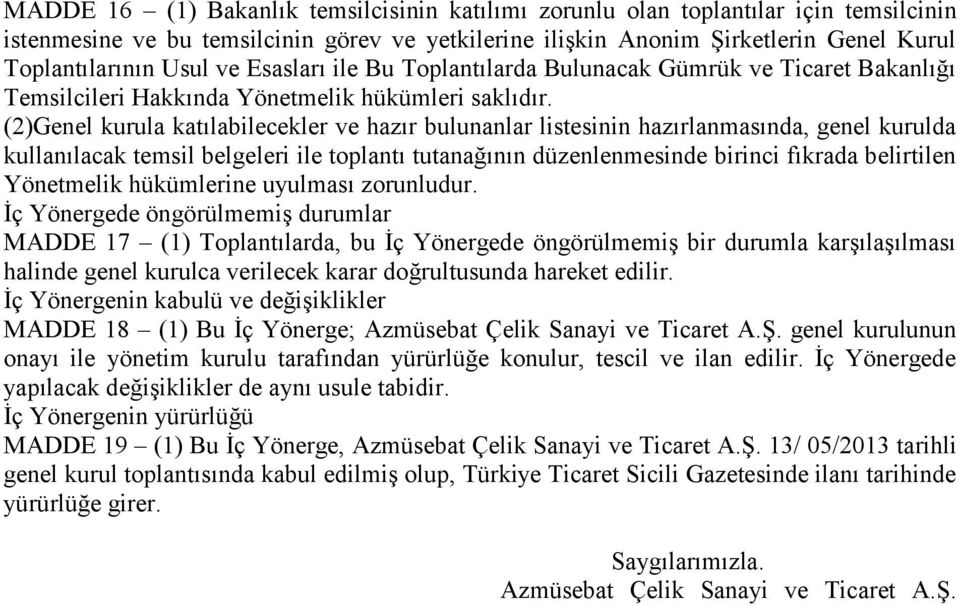 MADDE 16 – (1) Bakanlık temsilcisinin katılımı zorunlu olan toplantılar için temsilcinin istenmesine ve bu temsilcinin görev ve yetkilerine ilişkin Anonim Şirketlerin Genel Kurul Toplantılarının Usul ve Esasları ile Bu Toplantılarda Bulunacak Gümrük ve Ticaret Bakanlığı Temsilcileri Hakkında Yönetmelik hükümleri saklıdır.
(2)Genel kurula katılabilecekler ve hazır bulunanlar listesinin hazırlanmasında, genel kurulda kullanılacak temsil belgeleri ile toplantı tutanağının düzenlenmesinde birinci fıkrada belirtilen Yönetmelik hükümlerine uyulması zorunludur.
İç Yönergede öngörülmemiş durumlar
MADDE 17 – (1) Toplantılarda, bu İç Yönergede öngörülmemiş bir durumla karşılaşılması halinde genel kurulca verilecek karar doğrultusunda hareket edilir.
İç Yönergenin kabulü ve değişiklikler
MADDE 18 – (1) Bu İç Yönerge; Azmüsebat Çelik Sanayi ve Ticaret A.Ş. genel kurulunun onayı ile yönetim kurulu tarafından yürürlüğe konulur, tescil ve ilan edilir. İç Yönergede yapılacak değişiklikler de aynı usule tabidir.
İç Yönergenin yürürlüğü
MADDE 19 – (1) Bu İç Yönerge, Azmüsebat Çelik Sanayi ve Ticaret A.Ş. 13/ 05/2013 tarihli genel kurul toplantısında kabul edilmiş olup, Türkiye Ticaret Sicili Gazetesinde ilanı tarihinde yürürlüğe girer.

Saygılarımızla.
Azmüsebat Çelik Sanayi ve Ticaret A.Ş.